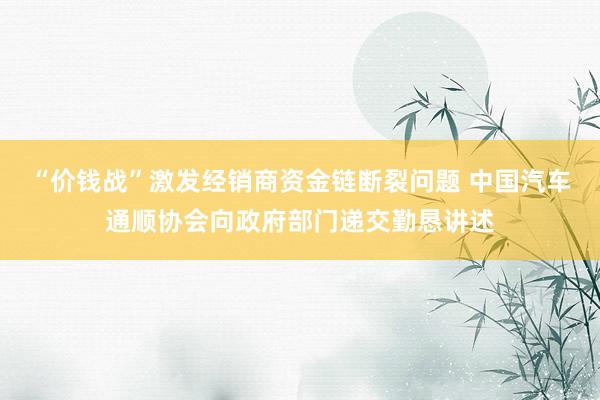 “价钱战”激发经销商资金链断裂问题 中国汽车通顺协会向政府部门递交勤恳讲述